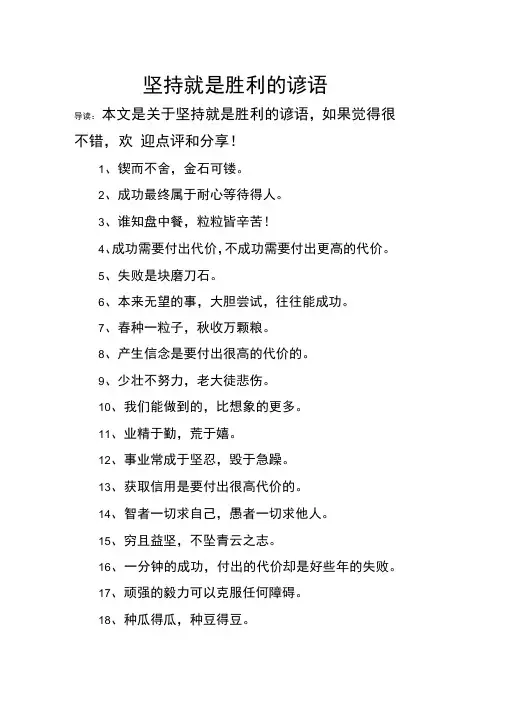 坚持就是胜利的谚语

导读：本文是关于坚持就是胜利的谚语，如果觉得很不错，欢 迎点评和分享！

1、锲而不舍，金石可镂。

2、成功最终属于耐心等待得人。

3、谁知盘中餐，粒粒皆辛苦！

4、成功需要付出代价，不成功需要付出更高的代价。

5、失败是块磨刀石。

6、本来无望的事，大胆尝试，往往能成功。

7、春种一粒子，秋收万颗粮。

8、产生信念是要付出很高的代价的。

9、少壮不努力，老大徒悲伤。

10、我们能做到的，比想象的更多。

11、业精于勤，荒于嬉。

12、事业常成于坚忍，毁于急躁。

13、获取信用是要付出很高代价的。

14、智者一切求自己，愚者一切求他人。

15、穷且益坚，不坠青云之志。

16、一分钟的成功，付出的代价却是好些年的失败。

17、顽强的毅力可以克服任何障碍。

18、种瓜得瓜，种豆得豆。